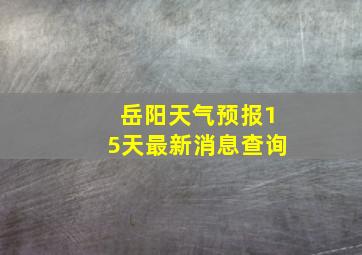 岳阳天气预报15天最新消息查询